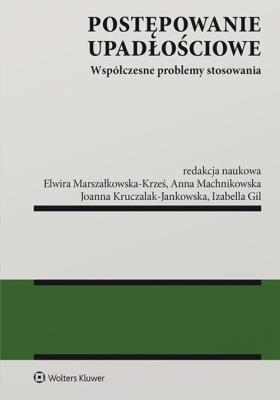 POSTĘPOWANIE UPADŁOŚCIOWE

Współczesne problemy stosowania

redakcja naukowa
Elwira Marszałkowska-Krześ, Anna Machnikowska
Joanna Kruczalak-Jankowska, Izabella Gil

Wolters Kluwer